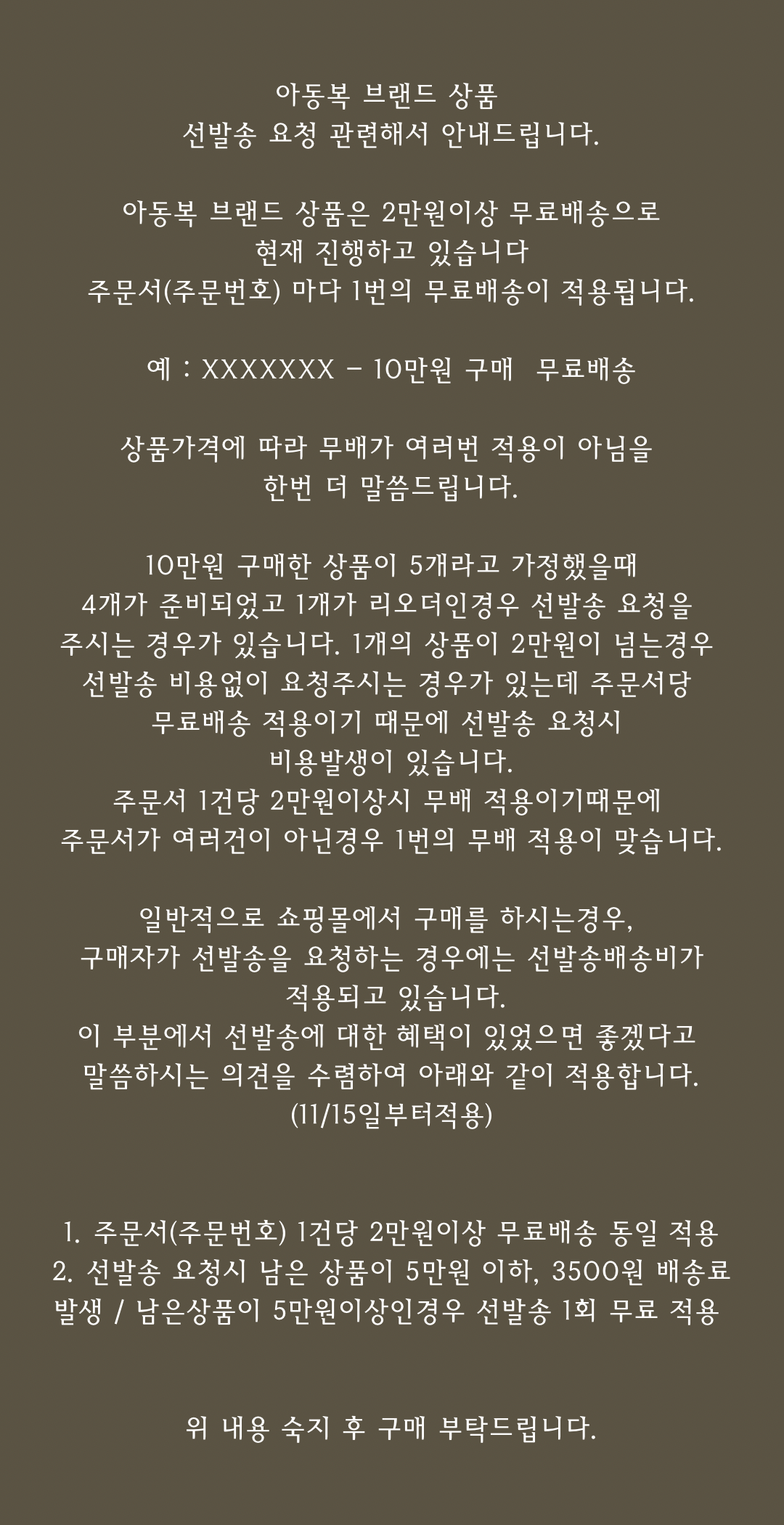 아동복 브랜드 상품
선발송 요청 관련해서 안내드립니다.

아동복 브랜드 상품은 2만원이상 무료배송으로
현재 진행하고 있습니다
주문서(주문번호) 마다 1번의 무료배송이 적용됩니다.

예 : XXXXXXX - 10만원 구매 무료배송

상품가격에 따라 무배가 여러번 적용이 아님을
한번 더 말씀드립니다.

10만원 구매한 상품이 5개라고 가정했을때
4개가 준비되었고 1개가 리오더인경우 선발송 요청을
주시는 경우가 있습니다. 1개의 상품이 2만원이 넘는경우
선발송 비용없이 요청주시는 경우가 있는데 주문서당
무료배송 적용이기 때문에 선발송 요청시
비용발생이 있습니다.
주문서 1건당 2만원이상시 무배 적용이기때문에
주문서가 여러건이 아닌경우 1번의 무배 적용이 맞습니다.

일반적으로 쇼핑몰에서 구매를 하시는경우,
구매자가 선발송을 요청하는 경우에는 선발송배송비가
적용되고 있습니다.
이 부분에서 선발송에 대한 혜택이 있었으면 좋겠다고
말씀하시는 의견을 수렴하여 아래와 같이 적용합니다.
(11/15일부터적용)

1. 주문서(주문번호) 1건당 2만원이상 무료배송 동일 적용
2. 선발송 요청시 남은 상품이 5만원 이하, 3500원 배송료 발생 / 남은상품이 5만원이상인경우 선발송 1회 무료 적용

위 내용 숙지 후 구매 부탁드립니다.